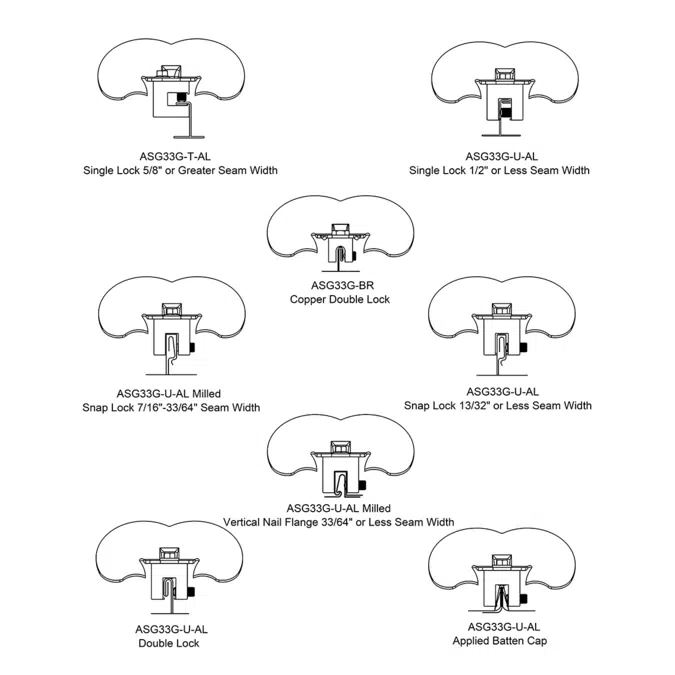 ASG33G-T-AL
Single Lock 5/8" or Greater Seam Width

ASG33G-U-AL
Single Lock 1/2" or Less Seam Width

ASG33G-BR
Copper Double Lock

ASG33G-U-AL Milled
Snap Lock 7/16"-33/64" Seam Width

ASG33G-U-AL
Snap Lock 13/32" or Less Seam Width

ASG33G-U-AL Milled
Vertical Nail Flange 33/64" or Less Seam Width

ASG33G-U-AL
Double Lock

ASG33G-U-AL
Applied Batten Cap